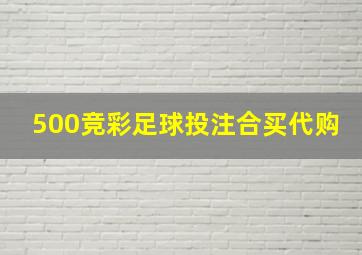 500竞彩足球投注合买代购